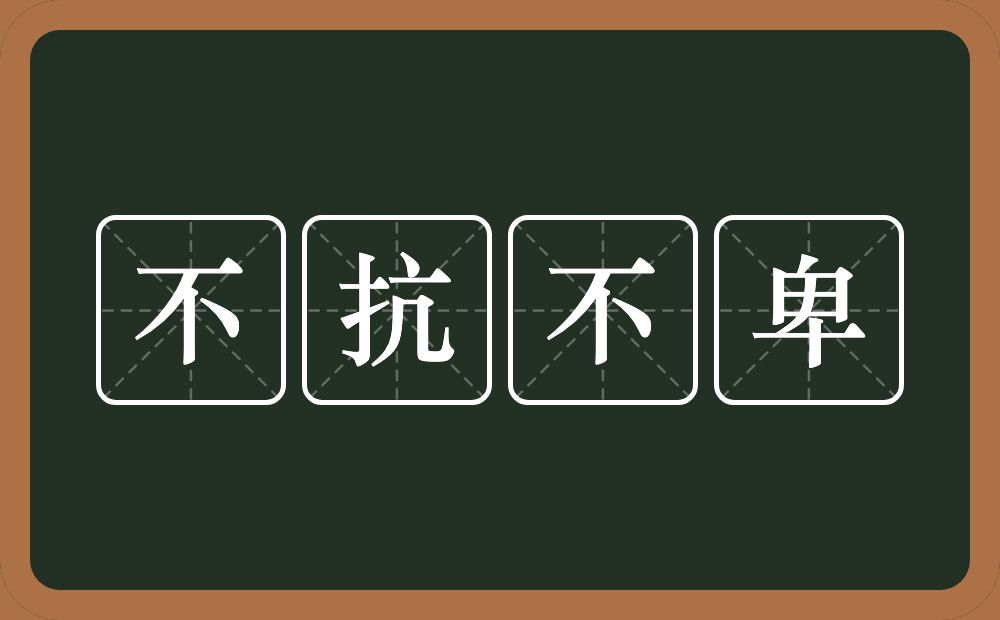 不抗不卑